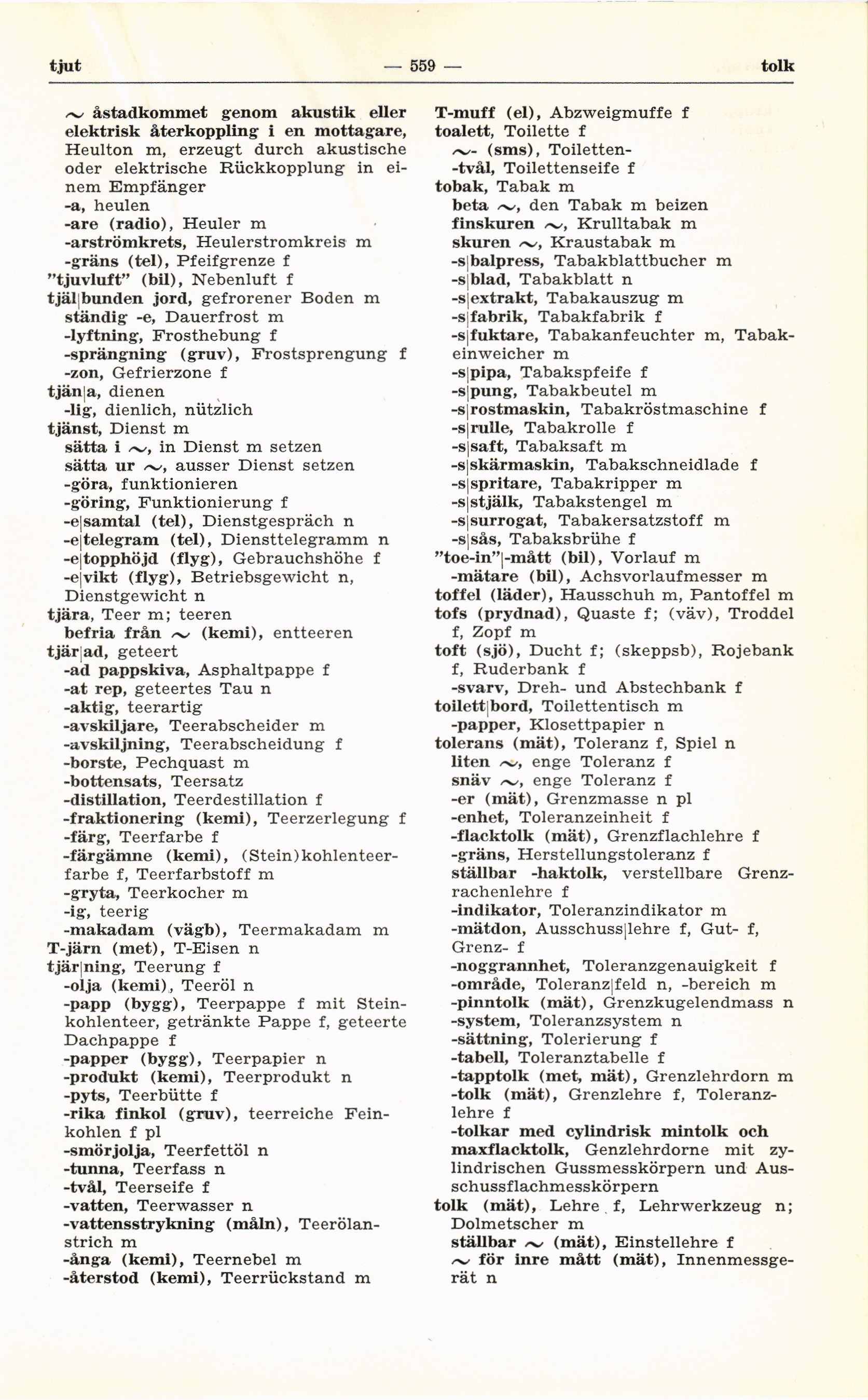 tjut — 559 — tolk

~ åstadkommet genom akustik eller elektrisk återkoppling i en mottagare, Heulton m, erzeugt durch akustische oder elektrische Rückkopplung in einem Empfänger
-a, heulen
-are (radio), Heuler m
-arströmkrets, Heulerstromkreis m
-gräns (tel), Pfeifgrenze f
"tjuvluft" (bil), Nebenluft f
tjäl|bunden jord, gefrorener Boden m
ständig -e, Dauerfrost m
-lyftning, Frosthebung f
-sprängning (gruv), Frostsprengung f
-zon, Gefrierzone f
tjän|a, dienen
-lig, dienlich, nützlich
tjänst, Dienst m
sätta i ~, in Dienst m setzen
sätta ur ~, ausser Dienst setzen
-göra, funktionieren
-göring, Funktionierung f
-e|samtal (tel), Dienstgespräch n
-e|telegram (tel), Diensttelegramm n
-e|topphöjd (flyg), Gebrauchshöhe f
-e|vikt (flyg), Betriebsgewicht n, Dienstgewicht n
tjära, Teer m; teeren
befria från ~ (kemi), entteeren
tjär|ad, geteert
-ad pappskiva, Asphaltpappe f
-at rep, geteertes Tau n
-aktig, teerartig
-avskiljare, Teerabscheider m
-avskiljning, Teerabscheidung f
-borste, Pechquast m
-bottensats, Teersatz
-distillation, Teerdestillation f
-fraktionering (kemi), Teerzerlegung f
-färg, Teerfarbe f
-färgämne (kemi), (Stein)kohlenteerfarbe f, Teerfarbstoff m
-gryta, Teerkocher m
-ig, teerig
-makadam (vägb), Teermakadam m
T-järn (met), T-Eisen n
tjär|ning, Teerung f
-olja (kemi), Teeröl n
-papp (bygg), Teerpappe f mit Steinkohlenteer, getränkte Pappe f, geteerte Dachpappe f
-papper (bygg), Teerpapier n
-produkt (kemi), Teerprodukt n
-pyts, Teerbütte f
-rika finkol (gruv), teerreiche Feinkohlen f pl
-smörjolja, Teerfettöl n
-tunna, Teerfass n
-tvål, Teerseife f
-vatten, Teerwasser n
-vattensstrykning (måln), Teerölanstrich m
-ånga (kemi), Teernebel m
-återstod (kemi), Teerrückstand m

T-muff (el), Abzweigmuffe f
toalett, Toilette f
~- (sms), Toiletten-
-tvål, Toilettenseife f
tobak, Tabak m
beta ~, den Tabak m beizen
finskuren ~, Krulltabak m
skuren ~, Kraustabak m
-s|balpress, Tabakblattbucher m
-s|blad, Tabakblatt n
-s|extrakt, Tabakauszug m
-s|fabrik, Tabakfabrik f
-s|fuktare, Tabakanfeuchter m, Tabakeinweicher m
-s|pipa, Tabakspfeife f
-s|pung, Tabakbeutel m
-s|rostmaskin, Tabakröstmaschine f
-s|rulle, Tabakrolle f
-s|saft, Tabaksaft m
-s|skärmaskin, Tabakschneidlade f
-s|spritare, Tabakripper m
-s|stjälk, Tabakstengel m
-s|surrogat, Tabakersatzstoff m
-s|sås, Tabaksbrühe f
"toe-in"|-mått (bil), Vorlauf m
-mätare (bil), Achsvorlaufmesser m
toffel (läder), Hausschuh m, Pantoffel m
tofs (prydnad), Quaste f; (väv), Troddel f, Zopf m
toft (sjö), Ducht f; (skeppsb), Rojebank f, Ruderbank f
-svarv, Dreh- und Abstechbank f
toilett|bord, Toilettentisch m
-papper, Klosettpapier n
tolerans (mät), Toleranz f, Spiel n
liten ~, enge Toleranz f
snäv ~, enge Toleranz f
-er (mät), Grenzmasse n pl
-enhet, Toleranzeinheit f
-flacktolk (mät), Grenzflachlehre f
-gräns, Herstellungstoleranz f
ställbar -haktolk, verstellbare Grenzrachenlehre f
-indikator, Toleranzindikator m
-mätdon, Ausschuss|lehre f, Gut- f, Grenz- f
-noggrannhet, Toleranzgenauigkeit f
-område, Toleranz|feld n, -bereich m
-pinntolk (mät), Grenzkugelendmass n
-system, Toleranzsystem n
-sättning, Tolerierung f
-tabell, Toleranztabelle f
-tapptolk (met, mät), Grenzlehrdorn m
-tolk (mät), Grenzlehre f, Toleranzlehre f
-tolkar med cylindrisk mintolk och maxflacktolk, Genzlehrdorne mit zylindrischen Gussmesskörpern und Ausschussflachmesskörpern
tolk (mät), Lehre f, Lehrwerkzeug n; Dolmetscher m
ställbar ~ (mät), Einstellehre f
~ för inre mått (mät), Innenmessgerät n